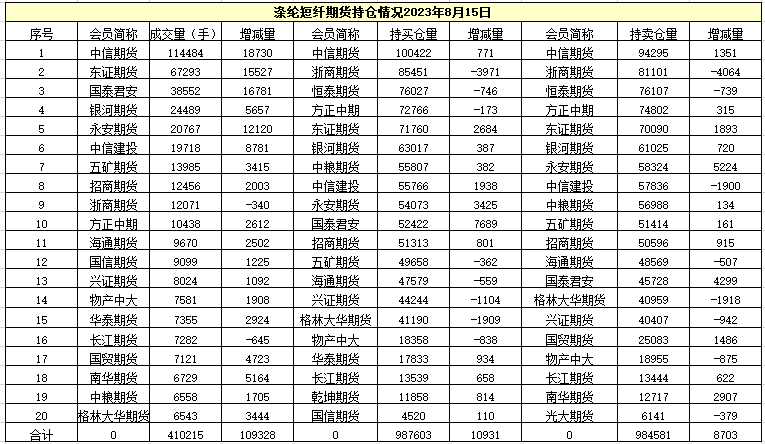 涤纶短纤期货持仓情况2023年8月15日

| 序号 | 会员简称 | 成交量（手） | 增减量 | 会员简称 | 持买仓量 | 增减量 | 会员简称 | 持卖仓量 | 增减量 |
|---|---|---|---|---|---|---|---|---|---|
| 1 | 中信期货 | 114484 | 18730 | 中信期货 | 100422 | 771 | 中信期货 | 94295 | 1351 |
| 2 | 东证期货 | 67293 | 15527 | 浙商期货 | 85451 | -3971 | 浙商期货 | 81101 | -4064 |
| 3 | 国泰君安 | 38552 | 16781 | 恒泰期货 | 76027 | -746 | 恒泰期货 | 76107 | -739 |
| 4 | 银河期货 | 24489 | 5657 | 方正中期 | 72766 | -173 | 方正中期 | 74802 | 315 |
| 5 | 永安期货 | 20767 | 12120 | 东证期货 | 71760 | 2684 | 东证期货 | 70090 | 1893 |
| 6 | 中信建投 | 19718 | 8781 | 银河期货 | 63017 | 387 | 银河期货 | 61025 | 720 |
| 7 | 五矿期货 | 13985 | 3415 | 中粮期货 | 55807 | 382 | 永安期货 | 58324 | 5224 |
| 8 | 招商期货 | 12456 | 2003 | 中信建投 | 55766 | 1938 | 中信建投 | 57836 | -1900 |
| 9 | 浙商期货 | 12071 | -340 | 永安期货 | 54073 | 3425 | 中粮期货 | 56988 | 134 |
| 10 | 方正中期 | 10438 | 2612 | 国泰君安 | 52422 | 7689 | 五矿期货 | 51414 | 161 |
| 11 | 海通期货 | 9670 | 2502 | 招商期货 | 51313 | 801 | 招商期货 | 50596 | 915 |
| 12 | 国信期货 | 9099 | 1225 | 五矿期货 | 49658 | -362 | 海通期货 | 48569 | -507 |
| 13 | 兴证期货 | 8024 | 1092 | 海通期货 | 47579 | -559 | 国泰君安 | 45728 | 4299 |
| 14 | 物产中大 | 7581 | 1908 | 兴证期货 | 44244 | -1104 | 格林大华期货 | 40959 | -1918 |
| 15 | 华泰期货 | 7355 | 2924 | 格林大华期货 | 41190 | -1909 | 兴证期货 | 40407 | -942 |
| 16 | 长江期货 | 7282 | -645 | 物产中大 | 18358 | -838 | 国贸期货 | 25083 | 1486 |
| 17 | 国贸期货 | 7121 | 4723 | 华泰期货 | 17833 | 934 | 物产中大 | 18955 | -875 |
| 18 | 南华期货 | 6729 | 5164 | 长江期货 | 13539 | 658 | 长江期货 | 13444 | 622 |
| 19 | 中粮期货 | 6558 | 1705 | 乾坤期货 | 11858 | 814 | 南华期货 | 12717 | 2907 |
| 20 | 格林大华期货 | 6543 | 3444 | 国信期货 | 4520 | 110 | 光大期货 | 6141 | -379 |
| 合计 | 0 | 410215 | 109328 | 0 | 987603 | 10931 | 0 | 984581 | 8703 |